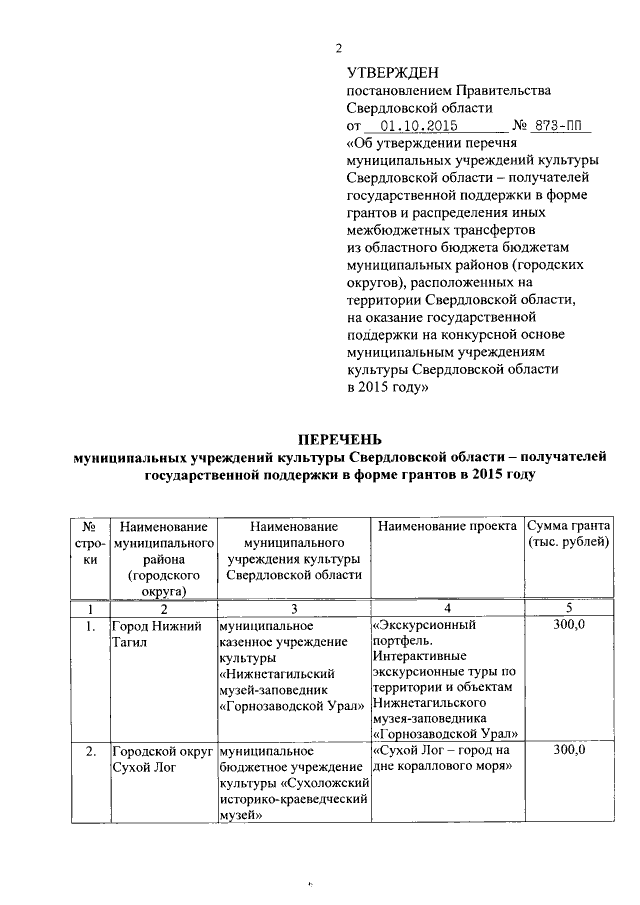 2

УТВЕРЖДЕН
постановлением Правительства Свердловской области
от 01.10.2015 № 873-ПП
«Об утверждении перечня муниципальных учреждений культуры Свердловской области – получателей государственной поддержки в форме грантов и распределения иных межбюджетных трансфертов из областного бюджета бюджетам муниципальных районов (городских округов), расположенных на территории Свердловской области, на оказание государственной поддержки на конкурсной основе муниципальным учреждениям культуры Свердловской области в 2015 году»

ПЕРЕЧЕНЬ
муниципальных учреждений культуры Свердловской области – получателей государственной поддержки в форме грантов в 2015 году

| № строки | Наименование муниципального района (городского округа) | Наименование муниципального учреждения культуры Свердловской области | Наименование проекта | Сумма гранта (тыс. рублей) |
|---|---|---|---|---|
| 1 | 2 | 3 | 4 | 5 |
| 1. | Город Нижний Тагил | муниципальное казенное учреждение культуры «Нижнетагильский музей-заповедник «Горнозаводской Урал» | «Экскурсионный портфель. Интерактивные экскурсионные туры по территории и объектам Нижнетагильского музея-заповедника «Горнозаводской Урал» | 300,0 |
| 2. | Городской округ Сухой Лог | муниципальное бюджетное учреждение культуры «Сухоложский историко-краеведческий музей» | «Сухой Лог – город на дне кораллового моря» | 300,0 |